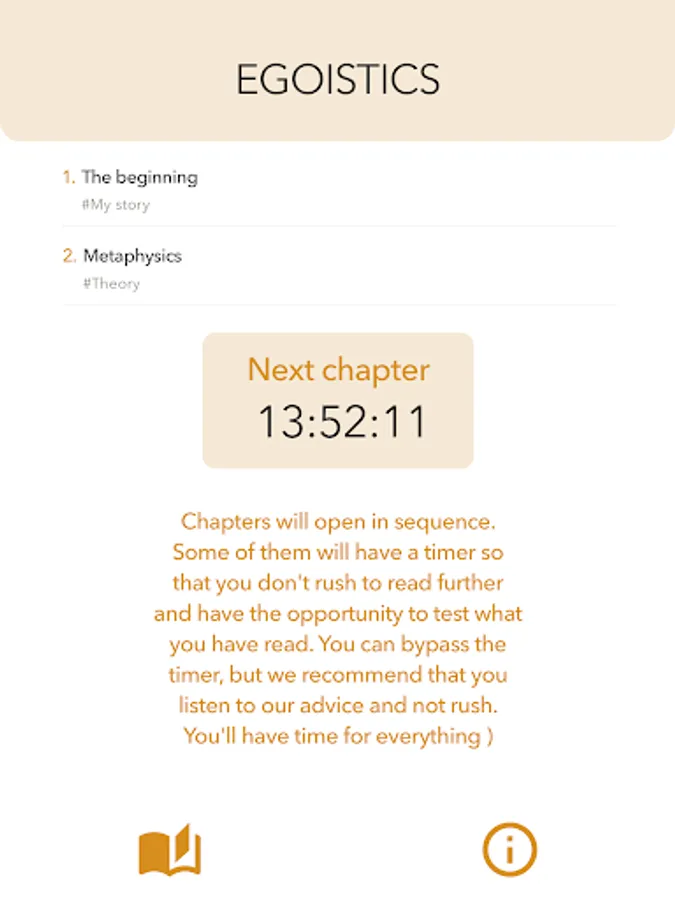 EGOISTICS

1. The beginning
#My story

2. Metaphysics
#Theory

Next chapter
13:52:11

Chapters will open in sequence. Some of them will have a timer so that you don't rush to read further and have the opportunity to test what you have read. You can bypass the timer, but we recommend that you listen to our advice and not rush. You'll have time for everything )